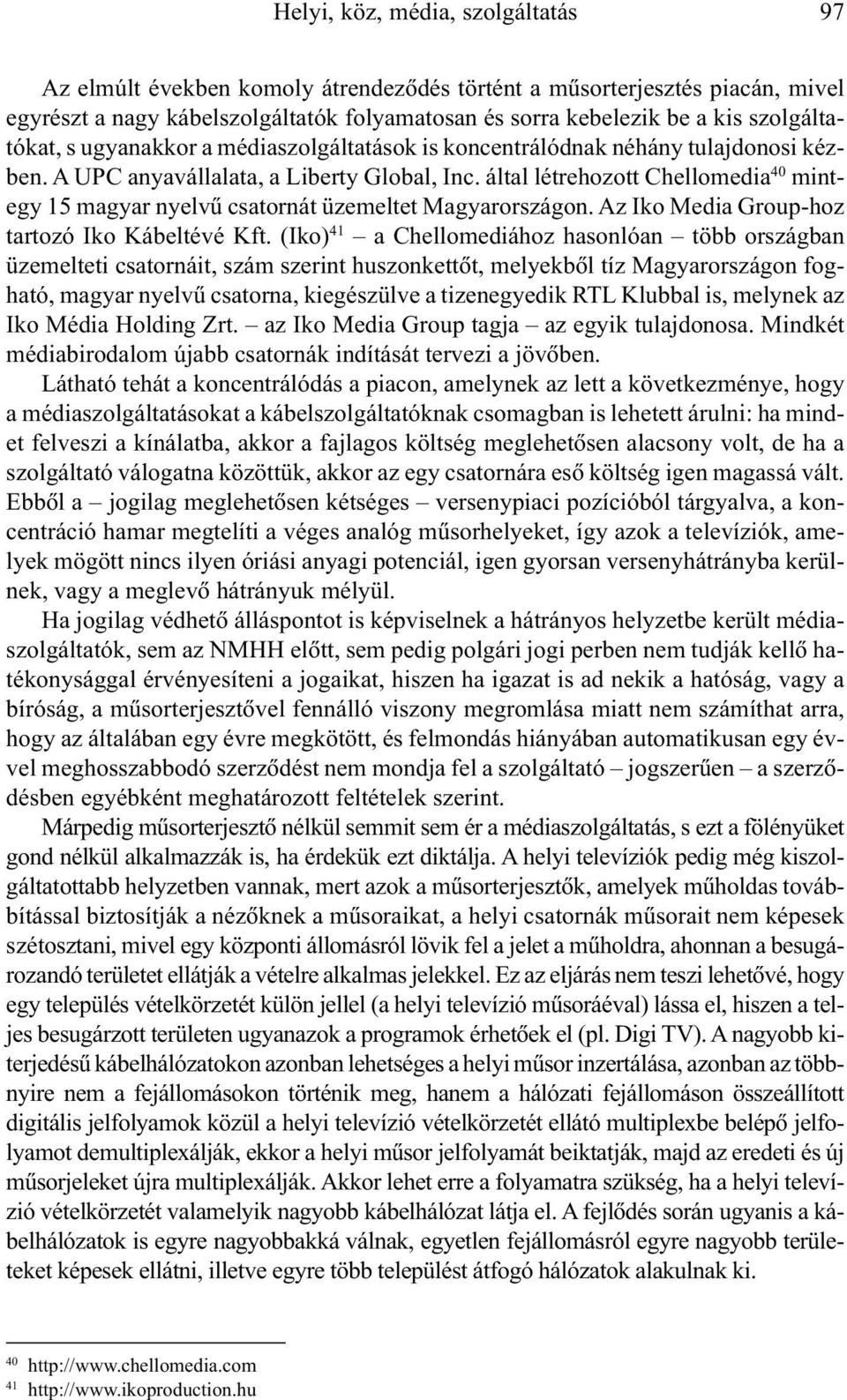 Helyi, köz, média, szolgáltatás 97

Az elmúlt években komoly átrendeződés történt a műsorterjesztés piacán, mivel egyrészt a nagy kábelszolgáltatók folyamatosan és sorra kebelezik be a kis szolgáltatókat, s ugyanakkor a médiaszolgáltatások is koncentrálódnak néhány tulajdonosi kézben. A UPC anyavállalata, a Liberty Global, Inc. által létrehozott Chellomedia$^{40}$ mintegy 15 magyar nyelvű csatornát üzemeltet Magyarországon. Az Iko Media Group-hoz tartozó Iko Kábeltévé Kft. (Iko)$^{41}$ – a Chellomediához hasonlóan – több országban üzemelteti csatornáit, szám szerint huszonkettőt, melyekből tíz Magyarországon fogható, magyar nyelvű csatorna, kiegészülve a tizenegyedik RTL Klubbal is, melynek az Iko Média Holding Zrt. – az Iko Media Group tagja – az egyik tulajdonosa. Mindkét médiabirodalom újabb csatornák indítását tervezi a jövőben.

Látható tehát a koncentrálódás a piacon, amelynek az lett a következménye, hogy a médiaszolgáltatásokat a kábelszolgáltatóknak csomagban is lehetett árulni: ha mindet felveszi a kínálatba, akkor a fajlagos költség meglehetősen alacsony volt, de ha a szolgáltató válogatna közöttük, akkor az egy csatornára eső költség igen magassá vált. Ebből a – jogilag meglehetősen kétséges – versenypiaci pozícióból tárgyalva, a koncentráció hamar megtelíti a véges analóg műsorhelyeket, így azok a televíziók, amelyek mögött nincs ilyen óriási anyagi potenciál, igen gyorsan versenyhátrányba kerülnek, vagy a meglevő hátrányuk mélyül.

Ha jogilag védhető álláspontot is képviselnek a hátrányos helyzetbe került médiaszolgáltatók, sem az NMHH előtt, sem pedig polgári jogi perben nem tudják kellő hatékonysággal érvényesíteni a jogaikat, hiszen ha igazat is ad nekik a hatóság, vagy a bíróság, a műsorterjesztővel fennálló viszony megromlása miatt nem számíthat arra, hogy az általában egy évre megkötött, és felmondás hiányában automatikusan egy évvel meghosszabbodó szerződést nem mondja fel a szolgáltató – jogszerűen – a szerződésben egyébként meghatározott feltételek szerint.

Márpedig műsorterjesztő nélkül semmit sem ér a médiaszolgáltatás, s ezt a fölényüket gond nélkül alkalmazzák is, ha érdekük ezt diktálja. A helyi televíziók pedig még kiszolgáltatottabb helyzetben vannak, mert azok a műsorterjesztők, amelyek műholdas továbbítással biztosítják a nézőknek a műsoraikat, a helyi csatornák műsorait nem képesek szétosztani, mivel egy központi állomásról lövik fel a jelet a műholdra, ahonnan a besugározandó területet ellátják a vételre alkalmas jelekkel. Ez az eljárás nem teszi lehetővé, hogy egy település vételkörzetét külön jellel (a helyi televízió műsoráéval) lássa el, hiszen a teljes besugárzott területen ugyanazok a programok érhetőek el (pl. Digi TV). A nagyobb kiterjedésű kábelhálózatokon azonban lehetséges a helyi műsor inzertálása, azonban az többnyire nem a fejállomásokon történik meg, hanem a hálózati fejállomáson összeállított digitális jelfolyamok közül a helyi televízió vételkörzetét ellátó multiplexbe belépő jelfolyamot demultiplexálják, ekkor a helyi műsor jelfolyamát beiktatják, majd az eredeti és új műsorjeleket újra multiplexálják. Akkor lehet erre a folyamatra szükség, ha a helyi televízió vételkörzetét valamelyik nagyobb kábelhálózat látja el. A fejlődés során ugyanis a kábelhálózatok is egyre nagyobbakká válnak, egyetlen fejállomásról egyre nagyobb területeket képesek ellátni, illetve egyre több települést átfogó hálózatok alakulnak ki.

$^{40}$ http://www.chellomedia.com
$^{41}$ http://www.ikoproduction.hu